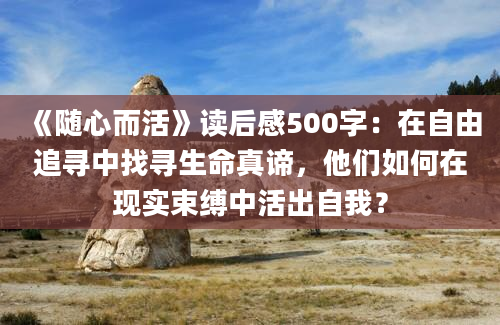 《随心而活》读后感500字：在自由追寻中找寻生命真谛，他们如何在现实束缚中活出自我？